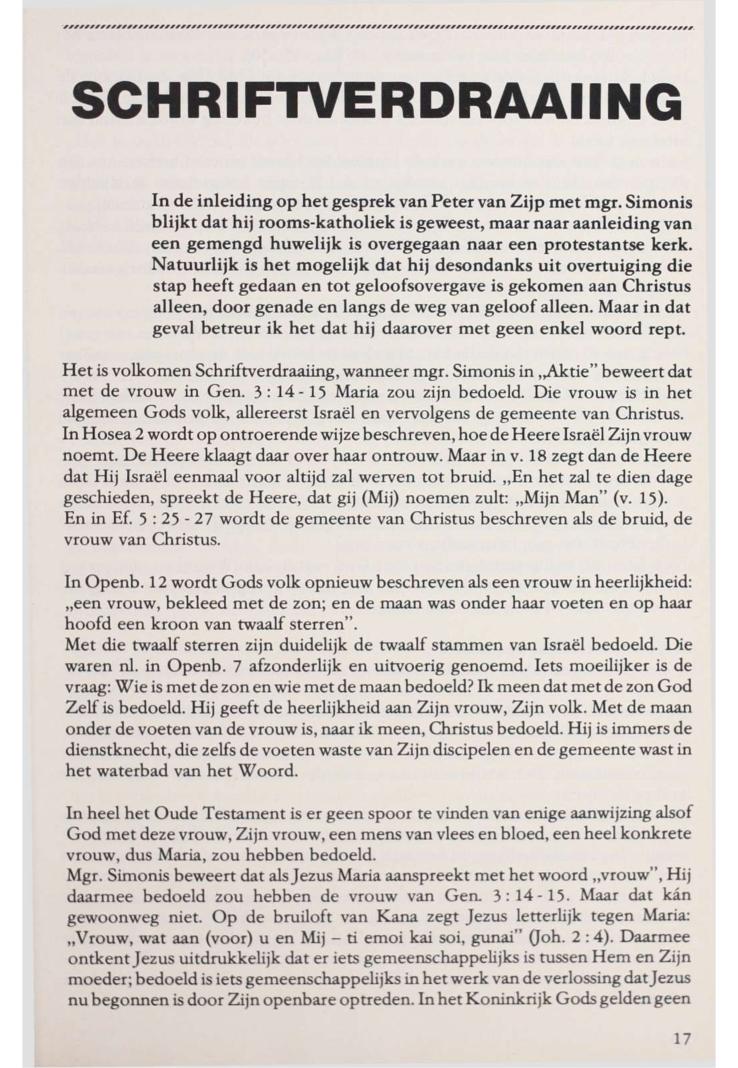 SCHRIFTVERDRAAIING

In de inleiding op het gesprek van Peter van Zijp met mgr. Simonis blijkt dat hij rooms-katholiek is geweest, maar naar aanleiding van een gemengd huwelijk is overgegaan naar een protestantse kerk. Natuurlijk is het mogelijk dat hij desondanks uit overtuiging die stap heeft gedaan en tot geloofsovergave is gekomen aan Christus alleen, door genade en langs de weg van geloof alleen. Maar in dat geval betreur ik het dat hij daarover met geen enkel woord rept.

Het is volkomen Schriftverdraaiing, wanneer mgr. Simonis in „Aktie" beweert dat met de vrouw in Gen. 3 : 14 - 15 Maria zou zijn bedoeld. Die vrouw is in het algemeen Gods volk, allereerst Israël en vervolgens de gemeente van Christus. In Hosea 2 wordt op ontroerende wijze beschreven, hoe de Heere Israël Zijn vrouw noemt. De Heere klaagt daar over haar ontrouw. Maar in v. 18 zegt dan de Heere dat Hij Israël eenmaal voor altijd zal werven tot bruid. „En het zal te dien dage geschieden, spreekt de Heere, dat gij (Mij) noemen zult: „Mijn Man" (v. 15). En in Ef. 5 : 25 - 27 wordt de gemeente van Christus beschreven als de bruid, de vrouw van Christus.

In Openb. 12 wordt Gods volk opnieuw beschreven als een vrouw in heerlijkheid: „een vrouw, bekleed met de zon; en de maan was onder haar voeten en op haar hoofd een kroon van twaalf sterren".
Met die twaalf sterren zijn duidelijk de twaalf stammen van Israël bedoeld. Die waren nl. in Openb. 7 afzonderlijk en uitvoerig genoemd. Iets moeilijker is de vraag: Wie is met de zon en wie met de maan bedoeld? Ik meen dat met de zon God Zelf is bedoeld. Hij geeft de heerlijkheid aan Zijn vrouw, Zijn volk. Met de maan onder de voeten van de vrouw is, naar ik meen, Christus bedoeld. Hij is immers de dienstknecht, die zelfs de voeten waste van Zijn discipelen en de gemeente wast in het waterbad van het Woord.

In heel het Oude Testament is er geen spoor te vinden van enige aanwijzing alsof God met deze vrouw, Zijn vrouw, een mens van vlees en bloed, een heel konkrete vrouw, dus Maria, zou hebben bedoeld.
Mgr. Simonis beweert dat als Jezus Maria aanspreekt met het woord „vrouw", Hij daarmee bedoeld zou hebben de vrouw van Gen. 3 : 14 - 15. Maar dat kán gewoonweg niet. Op de bruiloft van Kana zegt Jezus letterlijk tegen Maria: „Vrouw, wat aan (voor) u en Mij – ti emoi kai soi, gunai" (Joh. 2 : 4). Daarmee ontkent Jezus uitdrukkelijk dat er iets gemeenschappelijks is tussen Hem en Zijn moeder; bedoeld is iets gemeenschappelijks in het werk van de verlossing dat Jezus nu begonnen is door Zijn openbare optreden. In het Koninkrijk Gods gelden geen

17